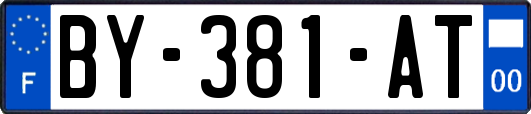 F

BY-381-AT

00